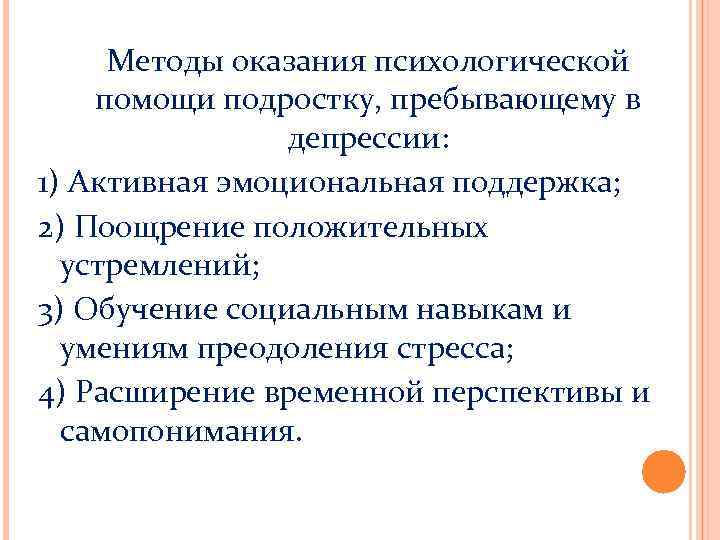 Методы оказания психологической помощи подростку, пребывающему в депрессии:

1) Активная эмоциональная поддержка;

2) Поощрение положительных устремлений;

3) Обучение социальным навыкам и умениям преодоления стресса;

4) Расширение временной перспективы и самопонимания.